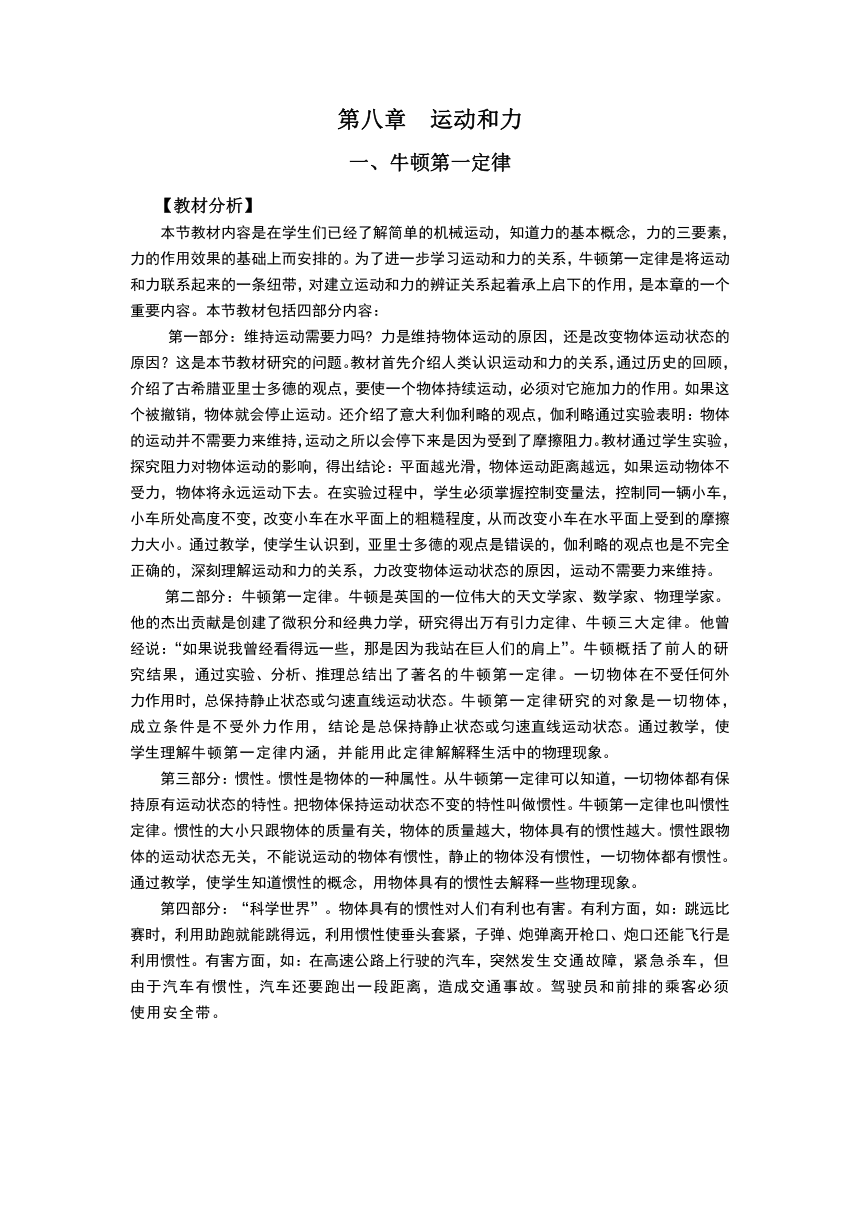 第八章　运动和力

一、牛顿第一定律

【教材分析】

本节教材内容是在学生们已经了解简单的机械运动，知道力的基本概念，力的三要素，力的作用效果的基础上而安排的。为了进一步学习运动和力的关系，牛顿第一定律是将运动和力联系起来的一条纽带，对建立运动和力的辨证关系起着承上启下的作用，是本章的一个重要内容。本节教材包括四部分内容：

第一部分：维持运动需要力吗？力是维持物体运动的原因，还是改变物体运动状态的原因？这是本节教材研究的问题。教材首先介绍人类认识运动和力的关系，通过历史的回顾，介绍了古希腊亚里士多德的观点，要使一个物体持续运动，必须对它施加力的作用。如果这个被撤销，物体就会停止运动。还介绍了意大利伽利略的观点，伽利略通过实验表明：物体的运动并不需要力来维持，运动之所以会停下来是因为受到了摩擦阻力。教材通过学生实验，探究阻力对物体运动的影响，得出结论：平面越光滑，物体运动距离越远，如果运动物体不受力，物体将永远运动下去。在实验过程中，学生必须掌握控制变量法，控制同一辆小车，小车所处高度不变，改变小车在水平面上的粗糙程度，从而改变小车在水平面上受到的摩擦力大小。通过教学，使学生认识到，亚里士多德的观点是错误的，伽利略的观点也是不完全正确的，深刻理解运动和力的关系，力改变物体运动状态的原因，运动不需要力来维持。

第二部分：牛顿第一定律。牛顿是英国的一位伟大的天文学家、数学家、物理学家。他的杰出贡献是创建了微积分和经典力学，研究得出万有引力定律、牛顿三大定律。他曾经说：“如果说我曾经看得远一些，那是因为我站在巨人们的肩上”。牛顿概括了前人的研究结果，通过实验、分析、推理总结出了著名的牛顿第一定律。一切物体在不受任何外力作用时，总保持静止状态或匀速直线运动状态。牛顿第一定律研究的对象是一切物体，成立条件是不受外力作用，结论是总保持静止状态或匀速直线运动状态。通过教学，使学生理解牛顿第一定律内涵，并能用此定律解解释生活中的物理现象。

第三部分：惯性。惯性是物体的一种属性。从牛顿第一定律可以知道，一切物体都有保持原有运动状态的特性。把物体保持运动状态不变的特性叫做惯性。牛顿第一定律也叫惯性定律。惯性的大小只跟物体的质量有关，物体的质量越大，物体具有的惯性越大。惯性跟物体的运动状态无关，不能说运动的物体有惯性，静止的物体没有惯性，一切物体都有惯性。通过教学，使学生知道惯性的概念，用物体具有的惯性去解释一些物理现象。

第四部分：“科学世界”。物体具有的惯性对人们有利也有害。有利方面，如：跳远比赛时，利用助跑就能跳得远，利用惯性使垂头套紧，子弹、炮弹离开枪口、炮口还能飞行是利用惯性。有害方面，如：在高速公路上行驶的汽车，突然发生交通故障，紧急杀车，但由于汽车有惯性，汽车还要跑出一段距离，造成交通事故。驾驶员和前排的乘客必须使用安全带。